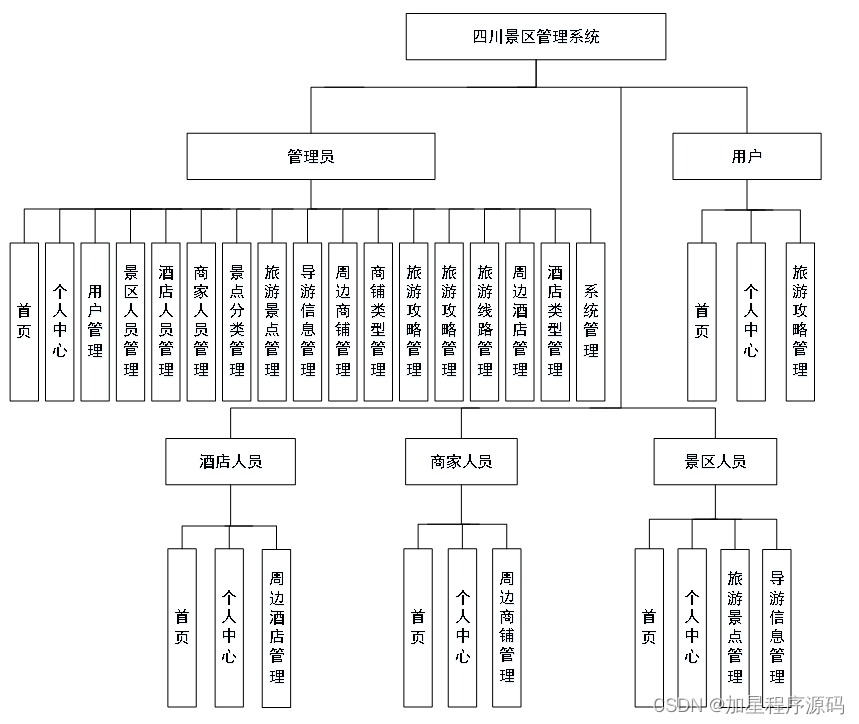 四川景区管理系统

管理员

用户

首页

个人中心

用户管理

景区人员管理

酒店人员管理

商家人员管理

景点分类管理

旅游景点管理

导游信息管理

周边商铺管理

商铺类型管理

旅游攻略管理

旅游攻略管理

旅游线路管理

周边酒店管理

酒店类型管理

系统管理

首页

个人中心

旅游攻略管理

酒店人员

商家人员

景区人员

首页

个人中心

周边酒店管理

首页

个人中心

周边商铺管理

首页

个人中心

旅游景点管理

导游信息管理

CSDN @加星程序源码